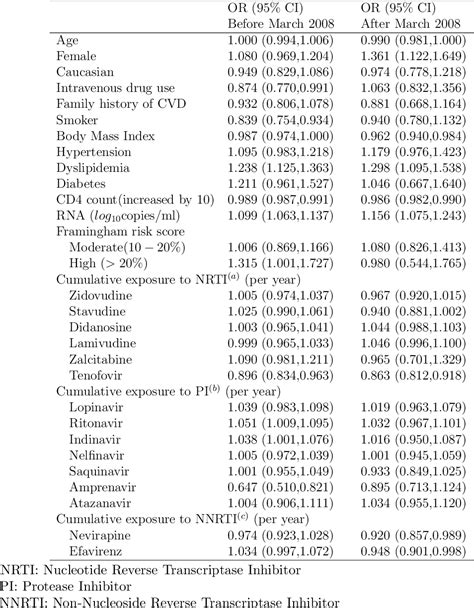 |  | OR (95% CI) Before March 2008 | OR (95% CI) After March 2008 |
|---|---|---|
| Age | 1.000 (0.994,1.006) | 0.990 (0.981,1.000) |
| Female | 1.080 (0.969,1.204) | 1.361 (1.122,1.649) |
| Caucasian | 0.949 (0.829,1.086) | 0.974 (0.778,1.218) |
| Intravenous drug use | 0.874 (0.770,0.991) | 1.063 (0.832,1.356) |
| Family history of CVD | 0.932 (0.806,1.078) | 0.881 (0.668,1.164) |
| Smoker | 0.839 (0.754,0.934) | 0.940 (0.780,1.132) |
| Body Mass Index | 0.987 (0.974,1.000) | 0.962 (0.940,0.984) |
| Hypertension | 1.095 (0.983,1.218) | 1.179 (0.976,1.423) |
| Dyslipidemia | 1.238 (1.125,1.363) | 1.298 (1.095,1.538) |
| Diabetes | 1.211 (0.961,1.527) | 1.046 (0.667,1.640) |
| CD4 count(increased by 10) | 0.989 (0.987,0.991) | 0.986 (0.982,0.990) |
| RNA ($log_{10}$copies/ml) | 1.099 (1.063,1.137) | 1.156 (1.075,1.243) |
| Framingham risk score |  |  |
| Moderate($10-20\%$) | 1.006 (0.869,1.166) | 1.080 (0.826,1.413) |
| High ($>20\%$) | 1.315 (1.001,1.727) | 0.980 (0.544,1.765) |
| Cumulative exposure to NRTI$^{(a)}$ (per year) |  |  |
| Zidovudine | 1.005 (0.974,1.037) | 0.967 (0.920,1.015) |
| Stavudine | 1.025 (0.990,1.061) | 0.940 (0.881,1.002) |
| Didanosine | 1.003 (0.965,1.041) | 1.044 (0.988,1.103) |
| Lamivudine | 0.999 (0.965,1.033) | 1.046 (0.996,1.100) |
| Zalcitabine | 1.090 (0.981,1.211) | 0.965 (0.701,1.329) |
| Tenofovir | 0.896 (0.834,0.963) | 0.863 (0.812,0.918) |
| Cumulative exposure to PI$^{(b)}$ (per year) |  |  |
| Lopinavir | 1.039 (0.983,1.098) | 1.019 (0.963,1.079) |
| Ritonavir | 1.051 (1.009,1.095) | 1.032 (0.967,1.101) |
| Indinavir | 1.038 (1.001,1.076) | 1.016 (0.950,1.087) |
| Nelfinavir | 1.005 (0.972,1.039) | 1.001 (0.945,1.059) |
| Saquinavir | 1.001 (0.955,1.049) | 0.933 (0.849,1.025) |
| Amprenavir | 0.647 (0.510,0.821) | 0.895 (0.713,1.124) |
| Atazanavir | 1.004 (0.906,1.111) | 1.034 (0.955,1.120) |
| Cumulative exposure to NNRTI$^{(c)}$ (per year) |  |  |
| Nevirapine | 0.974 (0.923,1.028) | 0.920 (0.857,0.989) |
| Efavirenz | 1.034 (0.997,1.072) | 0.948 (0.901,0.998) |

NRTI: Nucleotide Reverse Transcriptase Inhibitor
PI: Protease Inhibitor
NNRTI: Non-Nucleoside Reverse Transcriptase Inhibitor